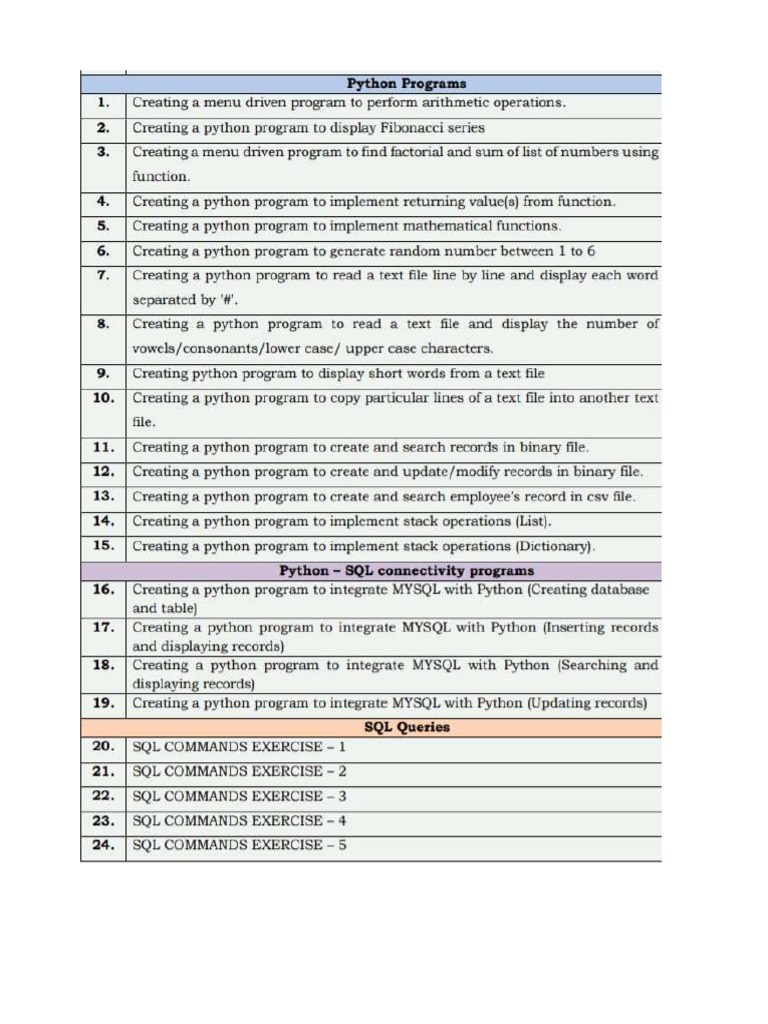 | | Python Programs |
|---|---|
| 1. | Creating a menu driven program to perform arithmetic operations. |
| 2. | Creating a python program to display Fibonacci series |
| 3. | Creating a menu driven program to find factorial and sum of list of numbers using function. |
| 4. | Creating a python program to implement returning value(s) from function. |
| 5. | Creating a python program to implement mathematical functions. |
| 6. | Creating a python program to generate random number between 1 to 6 |
| 7. | Creating a python program to read a text file line by line and display each word separated by '#'. |
| 8. | Creating a python program to read a text file and display the number of vowels/consonants/lower case/ upper case characters. |
| 9. | Creating python program to display short words from a text file |
| 10. | Creating a python program to copy particular lines of a text file into another text file. |
| 11. | Creating a python program to create and search records in binary file. |
| 12. | Creating a python program to create and update/modify records in binary file. |
| 13. | Creating a python program to create and search employee's record in csv file. |
| 14. | Creating a python program to implement stack operations (List). |
| 15. | Creating a python program to implement stack operations (Dictionary). |
| | Python – SQL connectivity programs |
| 16. | Creating a python program to integrate MYSQL with Python (Creating database and table) |
| 17. | Creating a python program to integrate MYSQL with Python (Inserting records and displaying records) |
| 18. | Creating a python program to integrate MYSQL with Python (Searching and displaying records) |
| 19. | Creating a python program to integrate MYSQL with Python (Updating records) |
| | SQL Queries |
| 20. | SQL COMMANDS EXERCISE – 1 |
| 21. | SQL COMMANDS EXERCISE – 2 |
| 22. | SQL COMMANDS EXERCISE – 3 |
| 23. | SQL COMMANDS EXERCISE – 4 |
| 24. | SQL COMMANDS EXERCISE – 5 |